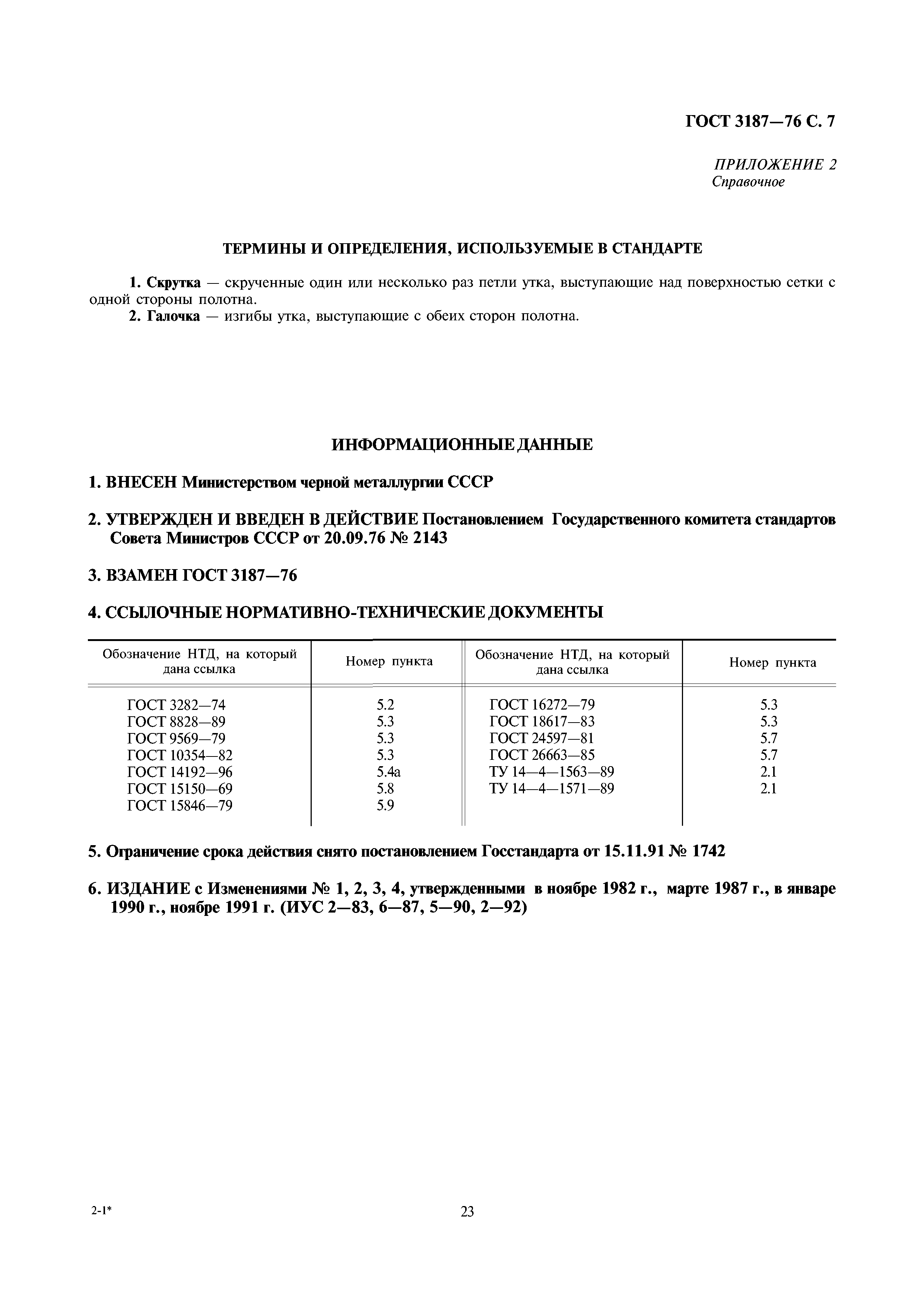 ГОСТ 3187—76 С. 7

ПРИЛОЖЕНИЕ 2
Справочное

ТЕРМИНЫ И ОПРЕДЕЛЕНИЯ, ИСПОЛЬЗУЕМЫЕ В СТАНДАРТЕ

1. Скрутка — скрученные один или несколько раз петли утка, выступающие над поверхностью сетки с одной стороны полотна.
2. Галочка — изгибы утка, выступающие с обеих сторон полотна.

ИНФОРМАЦИОННЫЕ ДАННЫЕ

1. ВНЕСЕН Министерством черной металлургии СССР

2. УТВЕРЖДЕН И ВВЕДЕН В ДЕЙСТВИЕ Постановлением Государственного комитета стандартов Совета Министров СССР от 20.09.76 № 2143

3. ВЗАМЕН ГОСТ 3187—76

4. ССЫЛОЧНЫЕ НОРМАТИВНО-ТЕХНИЧЕСКИЕ ДОКУМЕНТЫ

| Обозначение НТД, на который дана ссылка | Номер пункта | Обозначение НТД, на который дана ссылка | Номер пункта |
|---|---|---|---|
| ГОСТ 3282—74 | 5.2 | ГОСТ 16272—79 | 5.3 |
| ГОСТ 8828—89 | 5.3 | ГОСТ 18617—83 | 5.3 |
| ГОСТ 9569—79 | 5.3 | ГОСТ 24597—81 | 5.7 |
| ГОСТ 10354—82 | 5.3 | ГОСТ 26663—85 | 5.7 |
| ГОСТ 14192—96 | 5.4а | ТУ 14—4—1563—89 | 2.1 |
| ГОСТ 15150—69 | 5.8 | ТУ 14—4—1571—89 | 2.1 |
| ГОСТ 15846—79 | 5.9 | | |

5. Ограничение срока действия снято постановлением Госстандарта от 15.11.91 № 1742

6. ИЗДАНИЕ с Изменениями № 1, 2, 3, 4, утвержденными в ноябре 1982 г., марте 1987 г., в январе 1990 г., ноябре 1991 г. (ИУС 2—83, 6—87, 5—90, 2—92)

2-1*

23